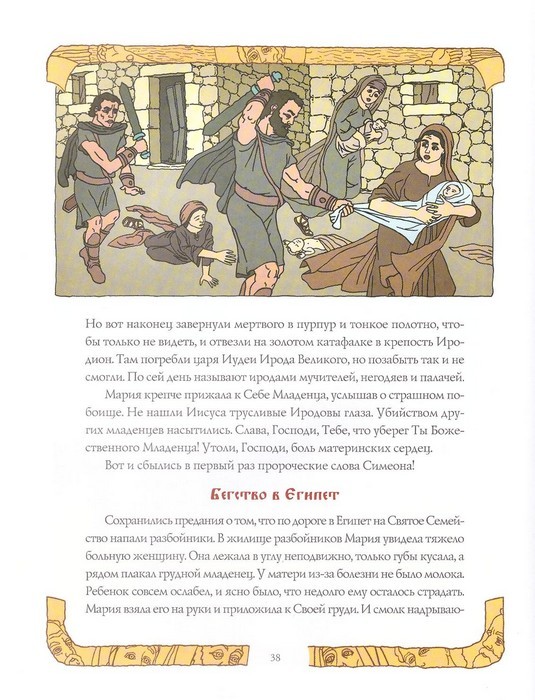 Но вот наконец завернули мертвого в пурпур и тонкое полотно, чтобы только не видеть, и отвезли на золотом катафалке в крепость Иродион. Там погребли царя Иудеи Ирода Великого, но позабыть так и не смогли. По сей день называют иродами мучителей, негодяев и палачей.

Мария крепче прижала к Себе Младенца, услышав о страшном побоище. Не нашли Иисуса трусливые Иродовы глаза. Убийством других младенцев насытились. Слава, Господи, Тебе, что уберег Ты Божественного Младенца! Утоли, Господи, боль материнских сердец.

Вот и сбылись в первый раз пророческие слова Симеона!

Бегство в Египет

Сохранились предания о том, что по дороге в Египет на Святое Семейство напали разбойники. В жилище разбойников Мария увидела тяжело больную женщину. Она лежала в углу неподвижно, только губы кусала, а рядом плакал грудной младенец. У матери из-за болезни не было молока. Ребенок совсем ослабел, и ясно было, что недолго ему осталось страдать. Мария взяла его на руки и приложила к Своей груди. И смолк надрываю-

38